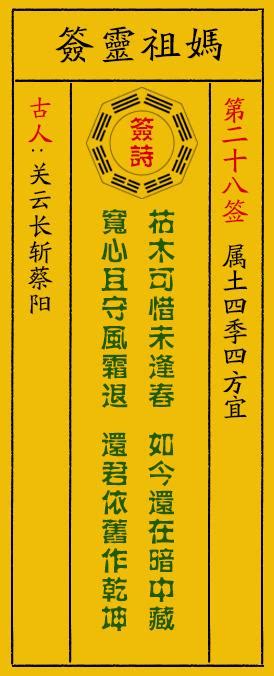 媽祖靈簽

第二十八签

属土四季四方宜

簽詩

枯木可惜未逢春
如今還在暗中藏
寬心且守風霜退
還君依舊作乾坤

古人：关云长斩蔡阳